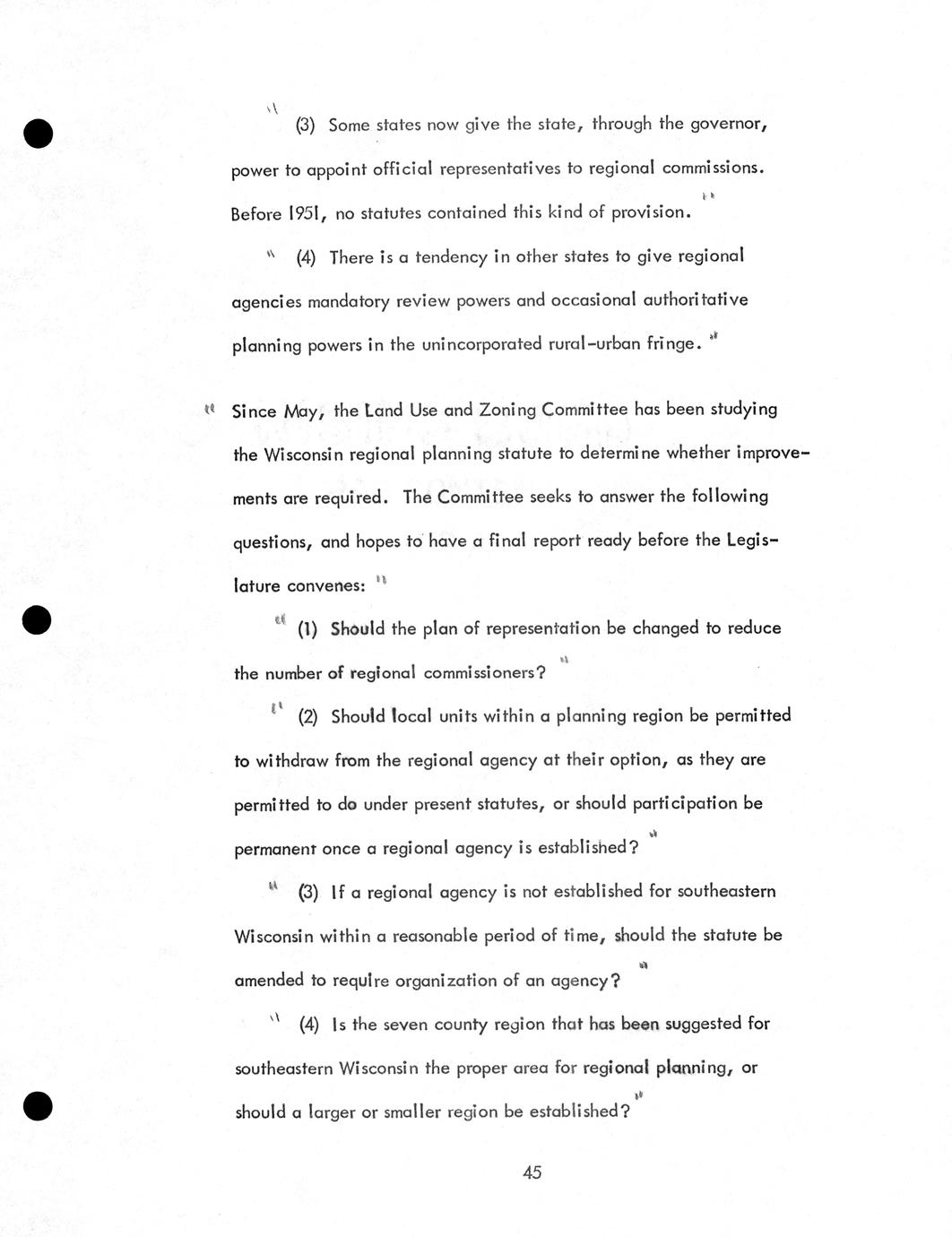 " (3) Some states now give the state, through the governor, power to appoint official representatives to regional commissions. Before 1951, no statutes contained this kind of provision. "

" (4) There is a tendency in other states to give regional agencies mandatory review powers and occasional authoritative planning powers in the unincorporated rural-urban fringe. "

" Since May, the Land Use and Zoning Committee has been studying the Wisconsin regional planning statute to determine whether improvements are required. The Committee seeks to answer the following questions, and hopes to have a final report ready before the Legislature convenes: "

" (1) Should the plan of representation be changed to reduce the number of regional commissioners? "

" (2) Should local units within a planning region be permitted to withdraw from the regional agency at their option, as they are permitted to do under present statutes, or should participation be permanent once a regional agency is established? "

" (3) If a regional agency is not established for southeastern Wisconsin within a reasonable period of time, should the statute be amended to require organization of an agency? "

" (4) Is the seven county region that has been suggested for southeastern Wisconsin the proper area for regional planning, or should a larger or smaller region be established? "

45